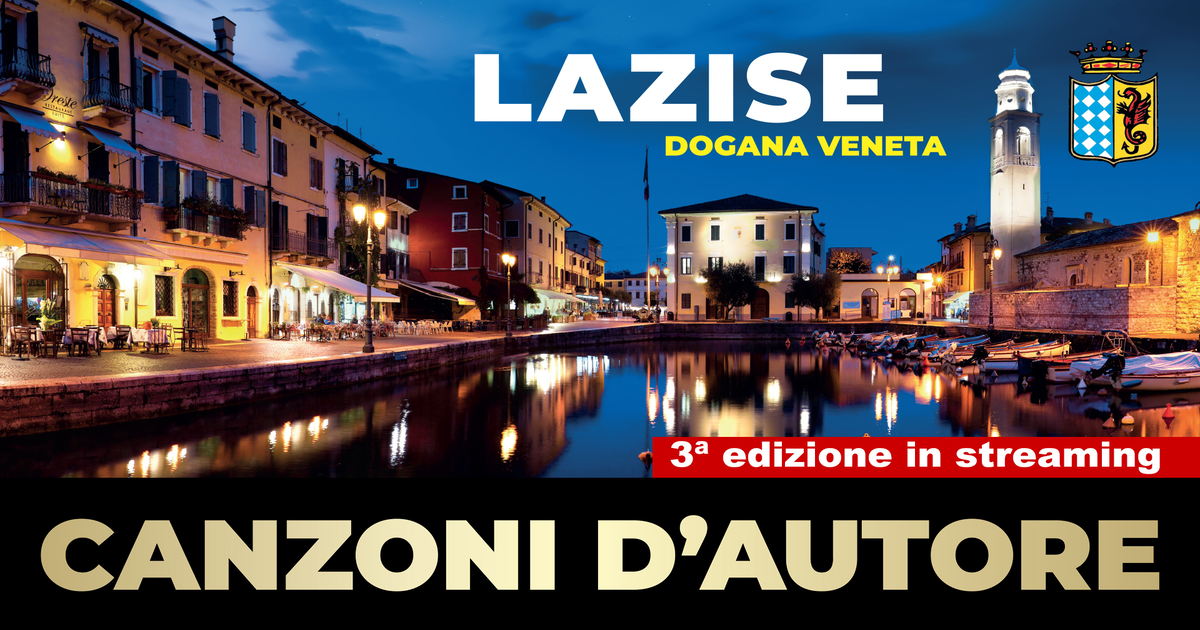 LAZISE
DOGANA VENETA

3ª edizione in streaming

CANZONI D'AUTORE